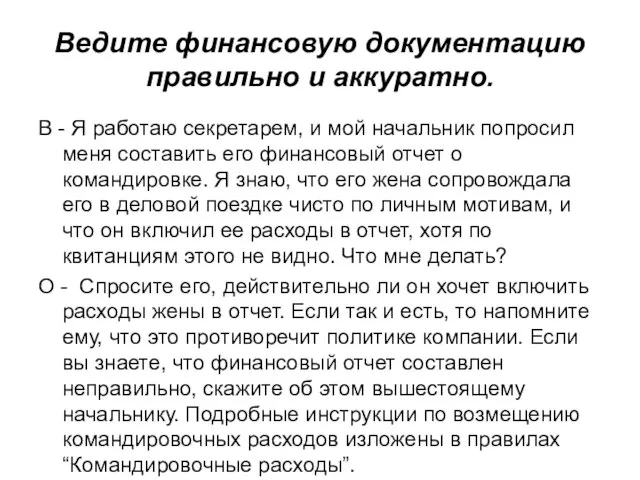 Ведите финансовую документацию правильно и аккуратно.

В - Я работаю секретарем, и мой начальник попросил меня составить его финансовый отчет о командировке. Я знаю, что его жена сопровождала его в деловой поездке чисто по личным мотивам, и что он включил ее расходы в отчет, хотя по квитанциям этого не видно. Что мне делать?

О - Спросите его, действительно ли он хочет включить расходы жены в отчет. Если так и есть, то напомните ему, что это противоречит политике компании. Если вы знаете, что финансовый отчет составлен неправильно, скажите об этом вышестоящему начальнику. Подробные инструкции по возмещению командировочных расходов изложены в правилах “Командировочные расходы”.